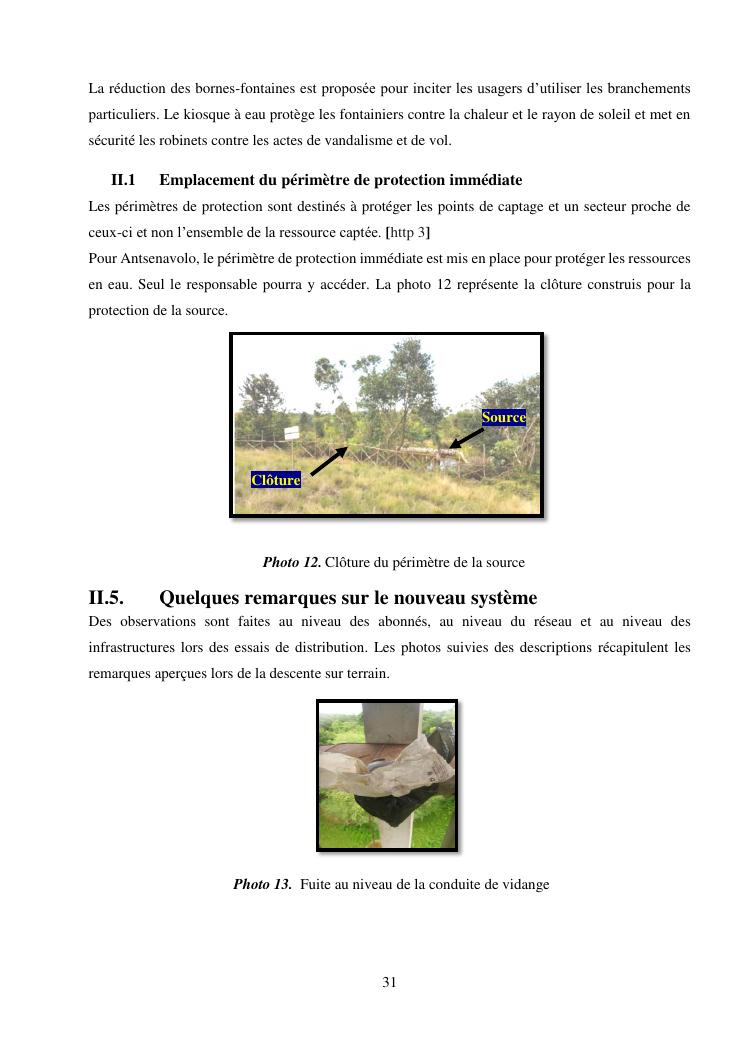 La réduction des bornes-fontaines est proposée pour inciter les usagers d'utiliser les branchements particuliers. Le kiosque à eau protège les fontainiers contre la chaleur et le rayon de soleil et met en sécurité les robinets contre les actes de vandalisme et de vol.

II.1 Emplacement du périmètre de protection immédiate

Les périmètres de protection sont destinés à protéger les points de captage et un secteur proche de ceux-ci et non l'ensemble de la ressource captée. [http 3]

Pour Antsenavolo, le périmètre de protection immédiate est mis en place pour protéger les ressources en eau. Seul le responsable pourra y accéder. La photo 12 représente la clôture construis pour la protection de la source.

Source

Clôture

Photo 12. Clôture du périmètre de la source

II.5. Quelques remarques sur le nouveau système

Des observations sont faites au niveau des abonnés, au niveau du réseau et au niveau des infrastructures lors des essais de distribution. Les photos suivies des descriptions récapitulent les remarques aperçues lors de la descente sur terrain.

Photo 13. Fuite au niveau de la conduite de vidange

31